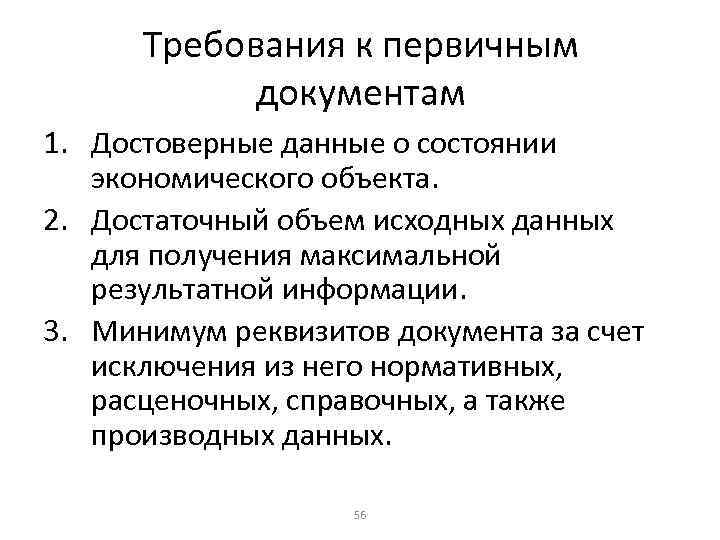 Требования к первичным документам

1. Достоверные данные о состоянии экономического объекта.
2. Достаточный объем исходных данных для получения максимальной результатной информации.
3. Минимум реквизитов документа за счет исключения из него нормативных, расценочных, справочных, а также производных данных.

56